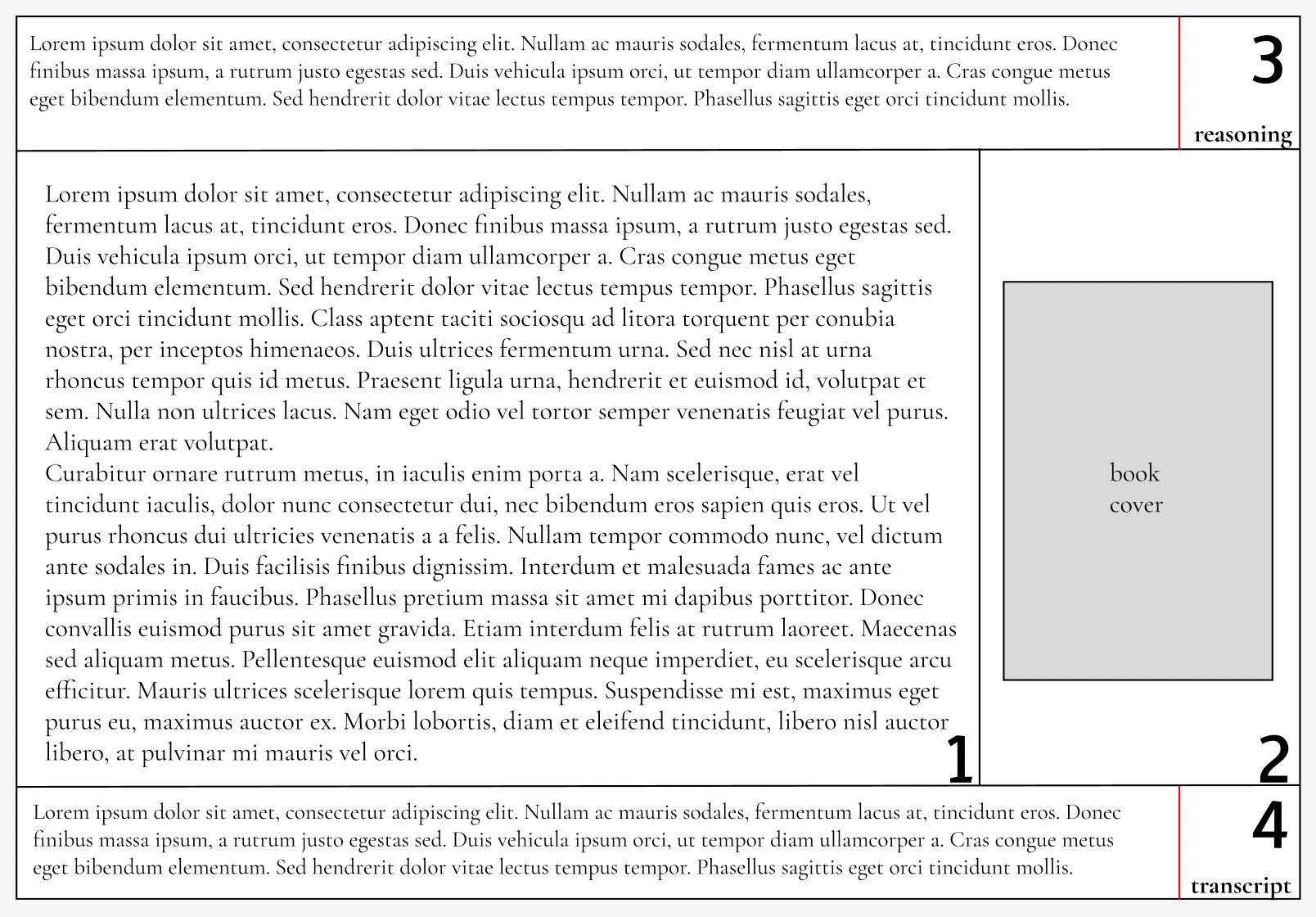 Lorem ipsum dolor sit amet, consectetur adipiscing elit. Nullam ac mauris sodales, fermentum lacus at, tincidunt eros. Donec finibus massa ipsum, a rutrum justo egestas sed. Duis vehicula ipsum orci, ut tempor diam ullamcorper a. Cras congue metus eget bibendum elementum. Sed hendrerit dolor vitae lectus tempus tempor. Phasellus sagittis eget orci tincidunt mollis.

3

reasoning

Lorem ipsum dolor sit amet, consectetur adipiscing elit. Nullam ac mauris sodales, fermentum lacus at, tincidunt eros. Donec finibus massa ipsum, a rutrum justo egestas sed. Duis vehicula ipsum orci, ut tempor diam ullamcorper a. Cras congue metus eget bibendum elementum. Sed hendrerit dolor vitae lectus tempus tempor. Phasellus sagittis eget orci tincidunt mollis. Class aptent taciti sociosqu ad litora torquent per conubia nostra, per inceptos himenaeos. Duis ultrices fermentum urna. Sed nec nisl at urna rhoncus tempor quis id metus. Praesent ligula urna, hendrerit et euismod id, volutpat et sem. Nulla non ultrices lacus. Nam eget odio vel tortor semper venenatis feugiat vel purus. Aliquam erat volutpat.
Curabitur ornare rutrum metus, in iaculis enim porta a. Nam scelerisque, erat vel tincidunt iaculis, dolor nunc consectetur dui, nec bibendum eros sapien quis eros. Ut vel purus rhoncus dui ultricies venenatis a a felis. Nullam tempor commodo nunc, vel dictum ante sodales in. Duis facilisis finibus dignissim. Interdum et malesuada fames ac ante ipsum primis in faucibus. Phasellus pretium massa sit amet mi dapibus porttitor. Donec convallis euismod purus sit amet gravida. Etiam interdum felis at rutrum laoreet. Maecenas sed aliquam metus. Pellentesque euismod elit aliquam neque imperdiet, eu scelerisque arcu efficitur. Mauris ultrices scelerisque lorem quis tempus. Suspendisse mi est, maximus eget purus eu, maximus auctor ex. Morbi lobortis, diam et eleifend tincidunt, libero nisl auctor libero, at pulvinar mi mauris vel orci.

1

book cover

2

Lorem ipsum dolor sit amet, consectetur adipiscing elit. Nullam ac mauris sodales, fermentum lacus at, tincidunt eros. Donec finibus massa ipsum, a rutrum justo egestas sed. Duis vehicula ipsum orci, ut tempor diam ullamcorper a. Cras congue metus eget bibendum elementum. Sed hendrerit dolor vitae lectus tempus tempor. Phasellus sagittis eget orci tincidunt mollis.

4

transcript